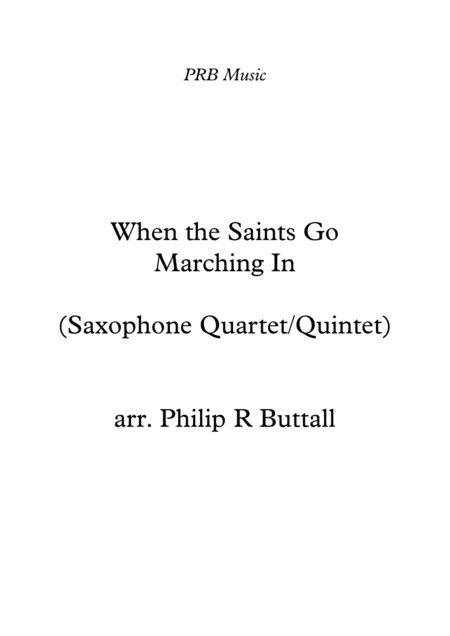 PRB Music

When the Saints Go Marching In

(Saxophone Quartet/Quintet)

arr. Philip R Buttall